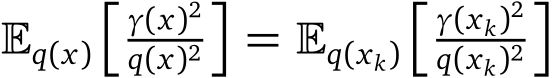 $\mathbb{E}_{q(x)}\left[\frac{\gamma(x)^2}{q(x)^2}\right] = \mathbb{E}_{q(x_k)}\left[\frac{\gamma(x_k)^2}{q(x_k)^2}\right]$